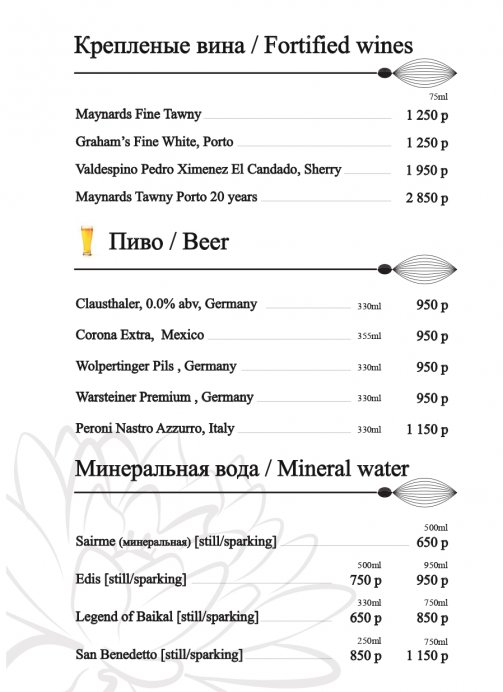 Крепленые вина / Fortified wines

75ml

Maynards Fine Tawny 1 250 р

Graham's Fine White, Porto 1 250 р

Valdespino Pedro Ximenez El Candado, Sherry 1 950 р

Maynards Tawny Porto 20 years 2 850 р

Пиво / Beer

Clausthaler, 0.0% abv, Germany 330ml 950 р

Corona Extra, Mexico 355ml 950 р

Wolpertinger Pils , Germany 330ml 950 р

Warsteiner Premium , Germany 330ml 950 р

Peroni Nastro Azzurro, Italy 330ml 1 150 р

Минеральная вода / Mineral water

500ml
Sairme (минеральная) [still/sparking] 650 р

500ml 950ml
Edis [still/sparking] 750 р 950 р

330ml 750ml
Legend of Baikal [still/sparking] 650 р 850 р

250ml 750ml
San Benedetto [still/sparking] 850 р 1 150 р